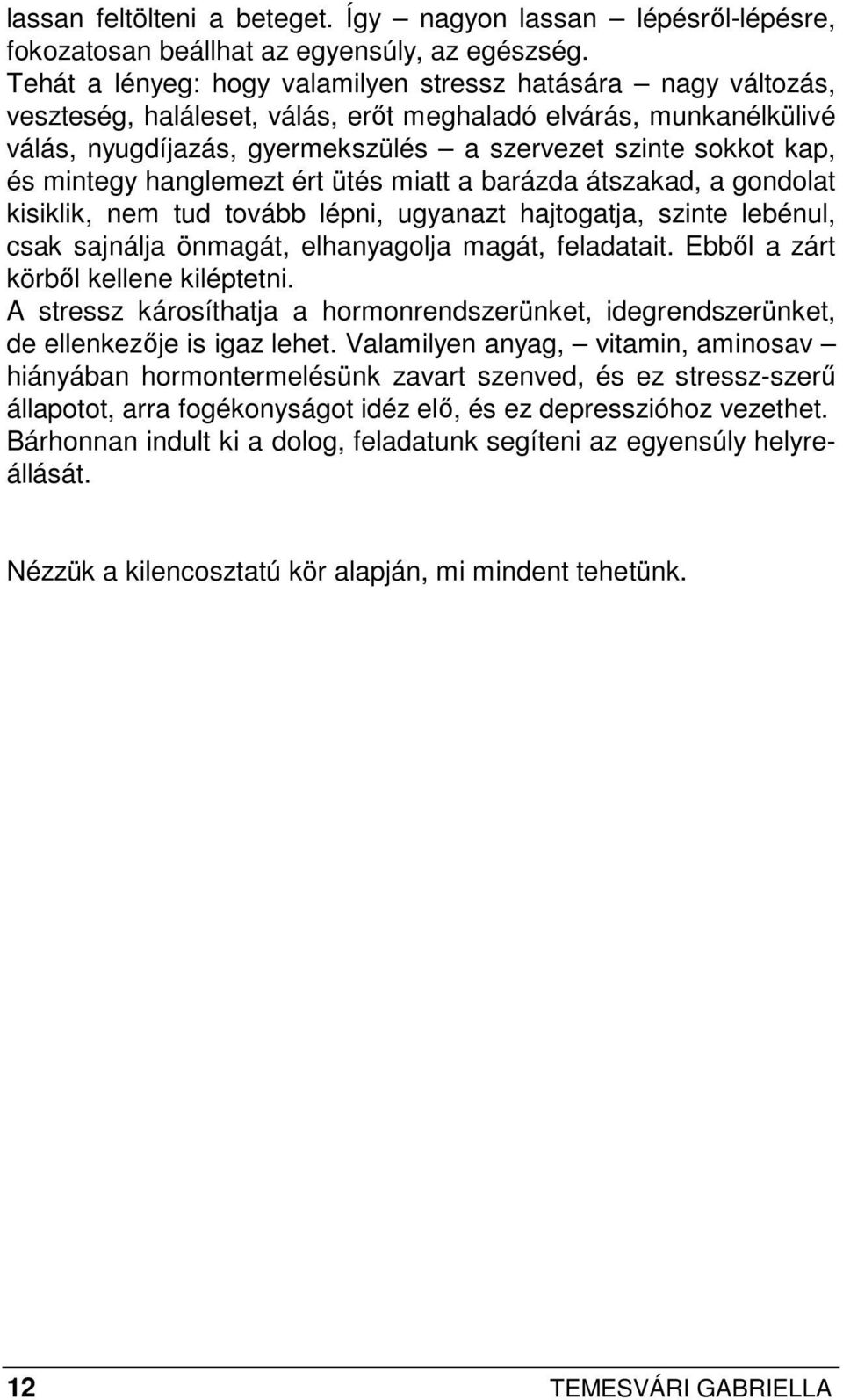 lassan feltölteni a beteget. Így – nagyon lassan – lépésről-lépésre, fokozatosan beállhat az egyensúly, az egészség.
Tehát a lényeg: hogy valamilyen stressz hatására – nagy változás, veszteség, haláleset, válás, erőt meghaladó elvárás, munkanélkülivé válás, nyugdíjazás, gyermekszülés – a szervezet szinte sokkot kap, és mintegy hanglemezt ért ütés miatt a barázda átszakad, a gondolat kisiklik, nem tud tovább lépni, ugyanazt hajtogatja, szinte lebénul, csak sajnálja önmagát, elhanyagolja magát, feladatait. Ebből a zárt körből kellene kiléptetni.
A stressz károsíthatja a hormonrendszerünket, idegrendszerünket, de ellenkezője is igaz lehet. Valamilyen anyag, – vitamin, aminosav – hiányában hormontermelésünk zavart szenved, és ez stressz-szerű állapotot, arra fogékonyságot idéz elő, és ez depresszióhoz vezethet. Bárhonnan indult ki a dolog, feladatunk segíteni az egyensúly helyreállását.

Nézzük a kilencosztatú kör alapján, mi mindent tehetünk.

12 TEMESVÁRI GABRIELLA